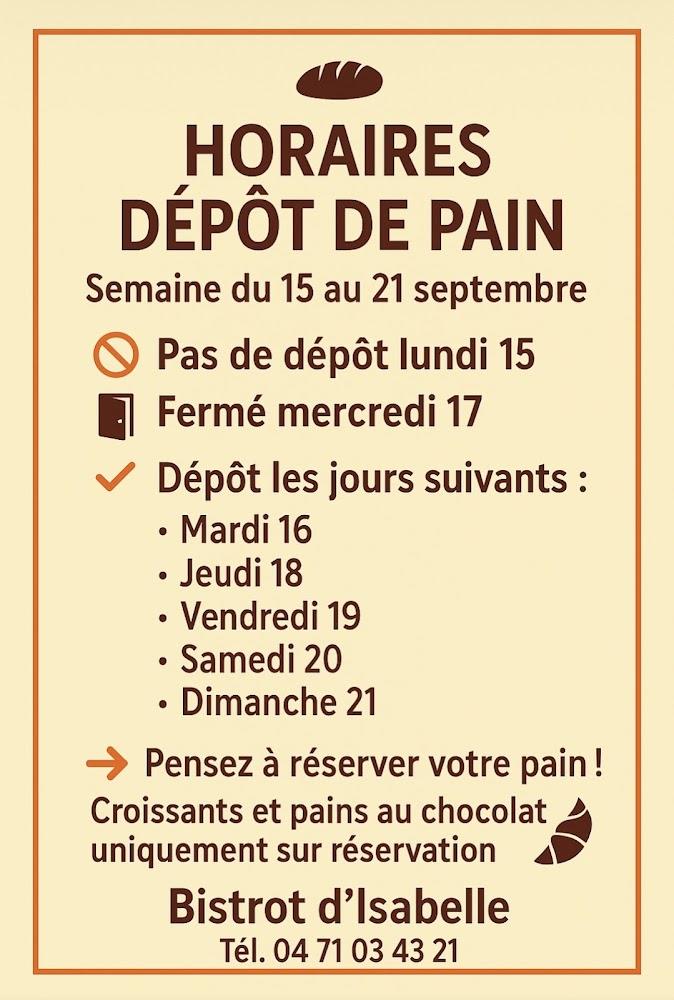 HORAIRES
DÉPÔT DE PAIN

Semaine du 15 au 21 septembre

Pas de dépôt lundi 15

Fermé mercredi 17

✓ Dépôt les jours suivants :

• Mardi 16
• Jeudi 18
• Vendredi 19
• Samedi 20
• Dimanche 21

→ Pensez à réserver votre pain !

Croissants et pains au chocolat uniquement sur réservation

Bistrot d'Isabelle
Tél. 04 71 03 43 21